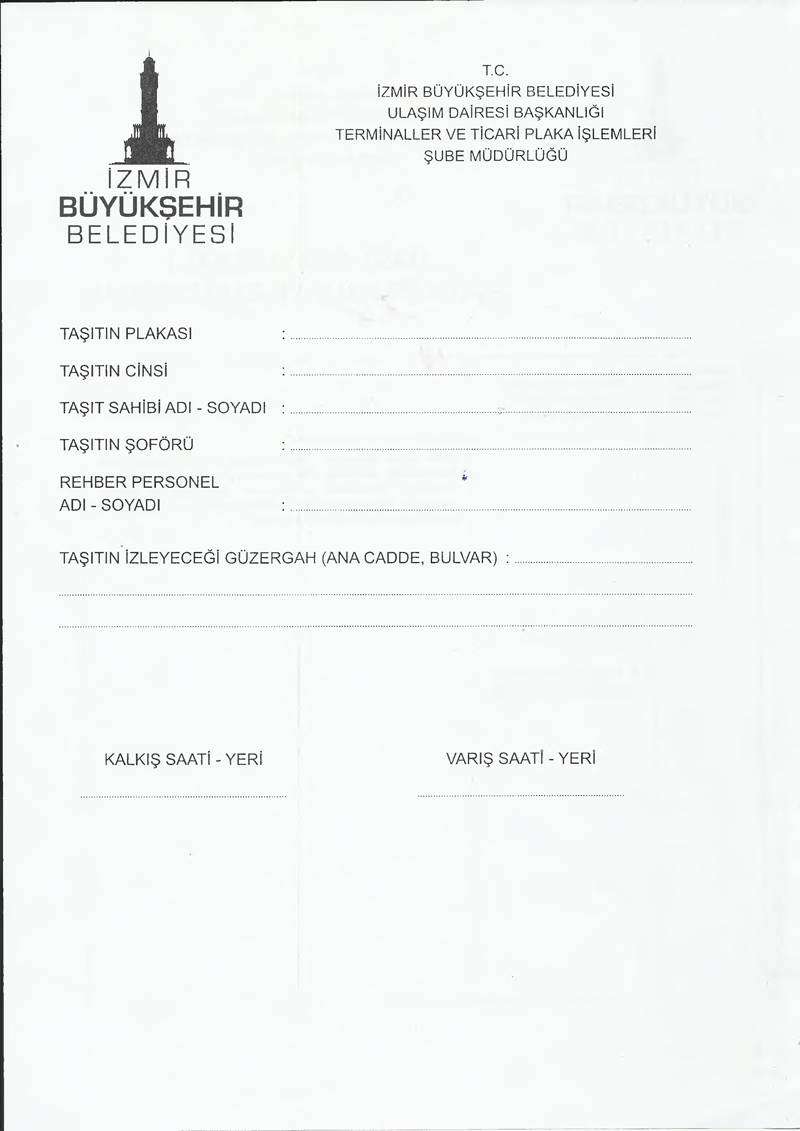 İZMİR
BÜYÜKŞEHİR
BELEDİYESİ

T.C.
İZMİR BÜYÜKŞEHİR BELEDİYESİ
ULAŞIM DAİRESİ BAŞKANLIĞI
TERMİNALLER VE TİCARİ PLAKA İŞLEMLERİ
ŞUBE MÜDÜRLÜĞÜ

TAŞITIN PLAKASI : ____

TAŞITIN CİNSİ : ____

TAŞIT SAHİBİ ADI - SOYADI : ____

TAŞITIN ŞOFÖRÜ : ____

REHBER PERSONEL
ADI - SOYADI : ____

TAŞITIN İZLEYECEĞİ GÜZERGAH (ANA CADDE, BULVAR) : ____

____

____

KALKIŞ SAATİ - YERİ
____

VARIŞ SAATİ - YERİ
____